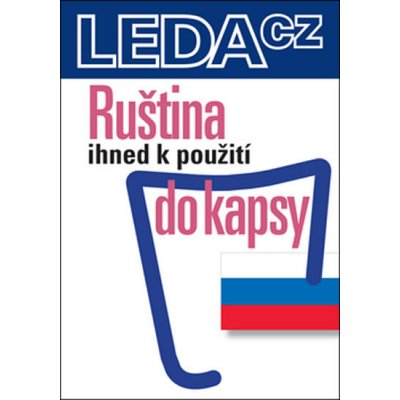 LEDA CZ

Ruština
ihned k použití
do kapsy